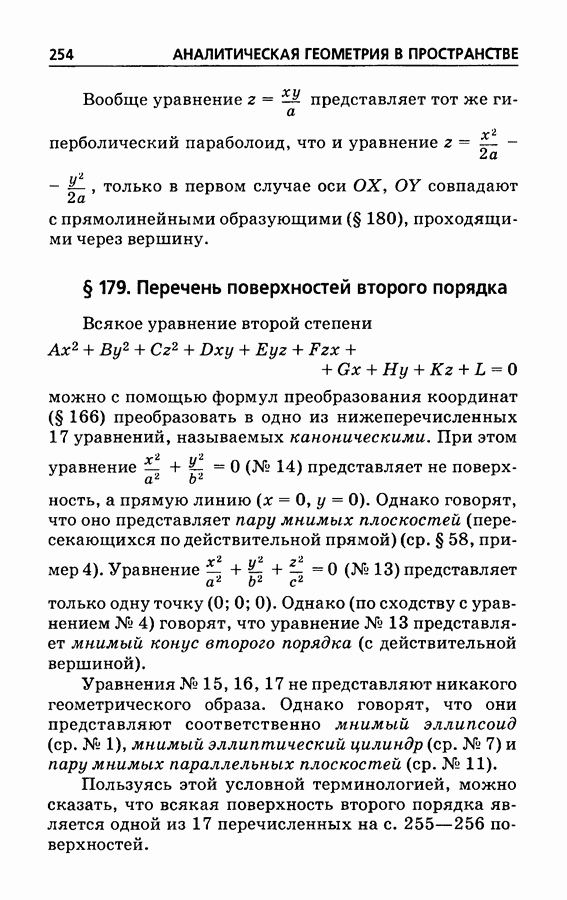 254 АНАЛИТИЧЕСКАЯ ГЕОМЕТРИЯ В ПРОСТРАНСТВЕ

Вообще уравнение $z = \frac{xy}{a}$ представляет тот же гиперболический параболоид, что и уравнение $z = \frac{x^2}{2a} - \frac{y^2}{2a}$, только в первом случае оси $OX$, $OY$ совпадают с прямолинейными образующими (§ 180), проходящими через вершину.

§ 179. Перечень поверхностей второго порядка

Всякое уравнение второй степени
$Ax^2 + By^2 + Cz^2 + Dxy + Eyz + Fzx + Gx + Hy + Kz + L = 0$
можно с помощью формул преобразования координат (§ 166) преобразовать в одно из нижеперечисленных 17 уравнений, называемых каноническими. При этом уравнение $\frac{x^2}{a^2} + \frac{y^2}{b^2} = 0$ (№ 14) представляет не поверхность, а прямую линию ($x = 0$, $y = 0$). Однако говорят, что оно представляет пару мнимых плоскостей (пересекающихся по действительной прямой) (ср. § 58, пример 4). Уравнение $\frac{x^2}{a^2} + \frac{y^2}{b^2} + \frac{z^2}{c^2} = 0$ (№ 13) представляет только одну точку (0; 0; 0). Однако (по сходству с уравнением № 4) говорят, что уравнение № 13 представляет мнимый конус второго порядка (с действительной вершиной).

Уравнения № 15, 16, 17 не представляют никакого геометрического образа. Однако говорят, что они представляют соответственно мнимый эллипсоид (ср. № 1), мнимый эллиптический цилиндр (ср. № 7) и пару мнимых параллельных плоскостей (ср. № 11).

Пользуясь этой условной терминологией, можно сказать, что всякая поверхность второго порядка является одной из 17 перечисленных на с. 255—256 поверхностей.